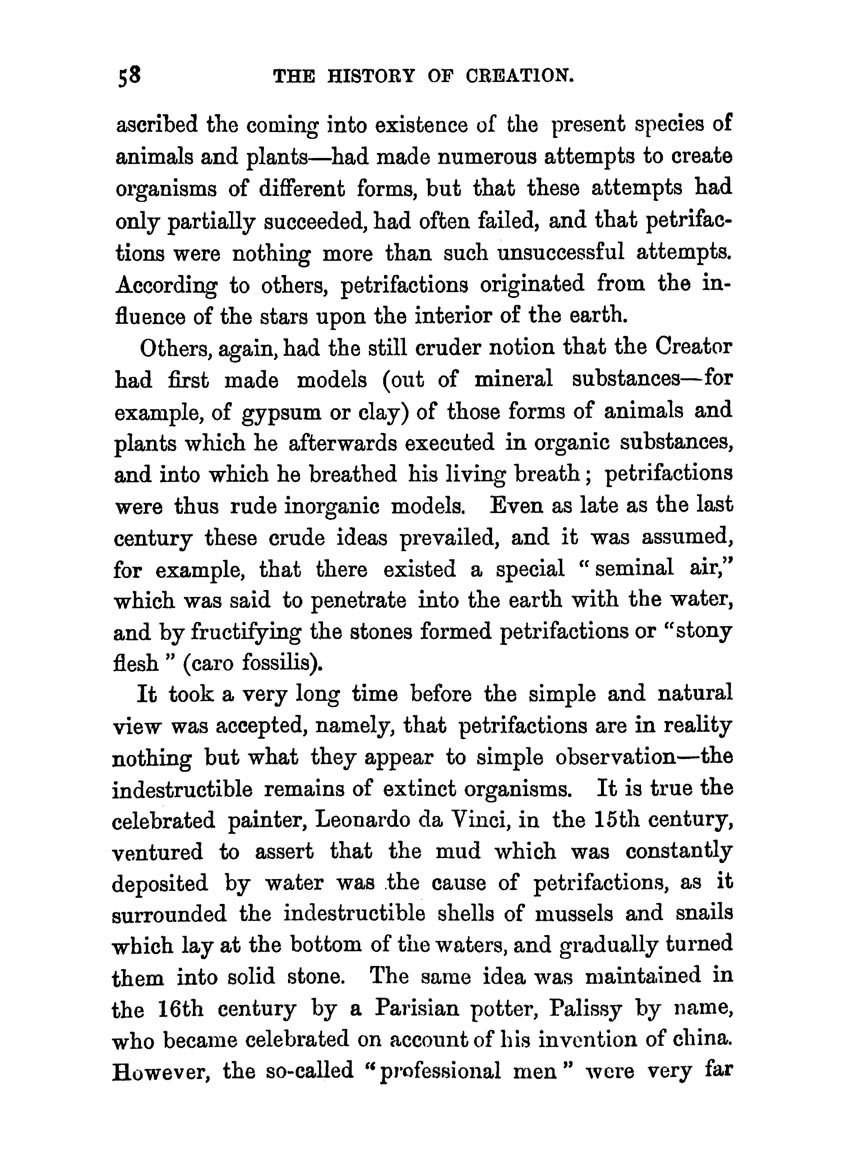 58 THE HISTORY OF CREATION.

ascribed the coming into existence of the present species of animals and plants—had made numerous attempts to create organisms of different forms, but that these attempts had only partially succeeded, had often failed, and that petrifactions were nothing more than such unsuccessful attempts. According to others, petrifactions originated from the influence of the stars upon the interior of the earth.

Others, again, had the still cruder notion that the Creator had first made models (out of mineral substances—for example, of gypsum or clay) of those forms of animals and plants which he afterwards executed in organic substances, and into which he breathed his living breath; petrifactions were thus rude inorganic models. Even as late as the last century these crude ideas prevailed, and it was assumed, for example, that there existed a special "seminal air," which was said to penetrate into the earth with the water, and by fructifying the stones formed petrifactions or "stony flesh" (caro fossilis).

It took a very long time before the simple and natural view was accepted, namely, that petrifactions are in reality nothing but what they appear to simple observation—the indestructible remains of extinct organisms. It is true the celebrated painter, Leonardo da Vinci, in the 15th century, ventured to assert that the mud which was constantly deposited by water was the cause of petrifactions, as it surrounded the indestructible shells of mussels and snails which lay at the bottom of the waters, and gradually turned them into solid stone. The same idea was maintained in the 16th century by a Parisian potter, Palissy by name, who became celebrated on account of his invention of china. However, the so-called "professional men" were very far